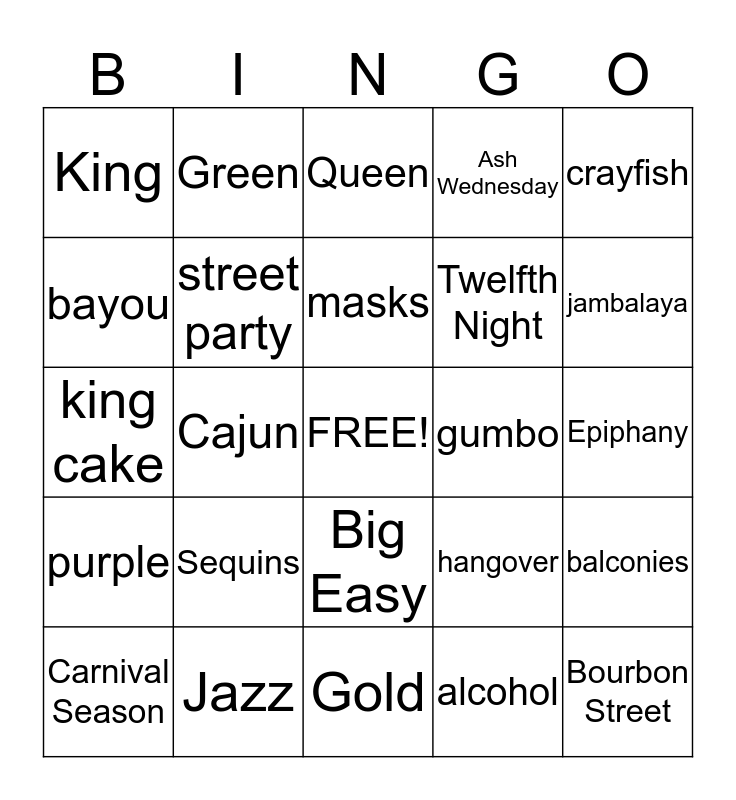 | B | I | N | G | O |
|---|---|---|---|---|
| King | Green | Queen | Ash Wednesday | crayfish |
| bayou | street party | masks | Twelfth Night | jambalaya |
| king cake | Cajun | FREE! | gumbo | Epiphany |
| purple | Sequins | Big Easy | hangover | balconies |
| Carnival Season | Jazz | Gold | alcohol | Bourbon Street |